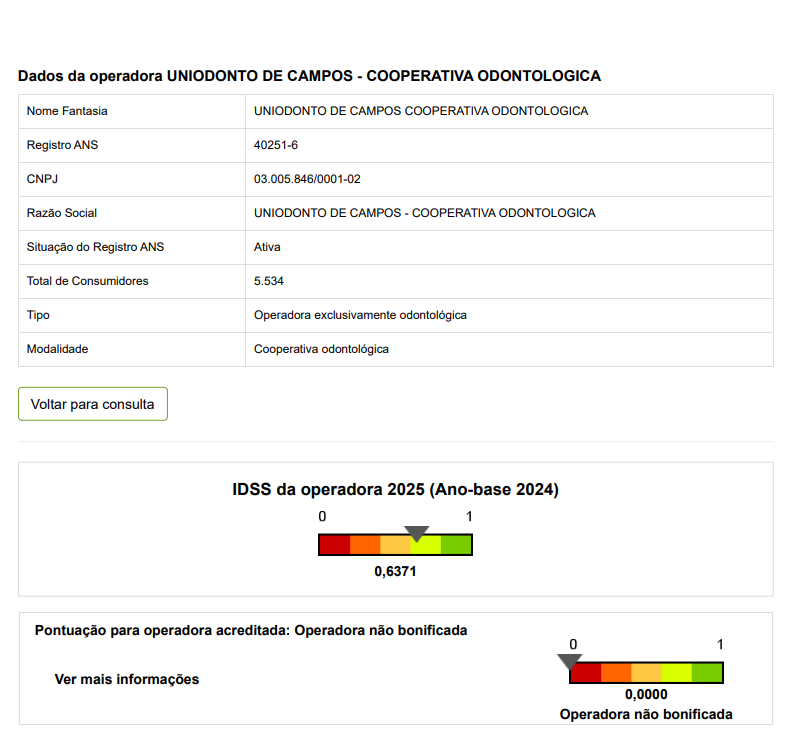 Dados da operadora UNIODONTO DE CAMPOS - COOPERATIVA ODONTOLOGICA

| Nome Fantasia | UNIODONTO DE CAMPOS COOPERATIVA ODONTOLOGICA |
|---|---|
| Registro ANS | 40251-6 |
| CNPJ | 03.005.846/0001-02 |
| Razão Social | UNIODONTO DE CAMPOS - COOPERATIVA ODONTOLOGICA |
| Situação do Registro ANS | Ativa |
| Total de Consumidores | 5.534 |
| Tipo | Operadora exclusivamente odontológica |
| Modalidade | Cooperativa odontológica |

Voltar para consulta

IDSS da operadora 2025 (Ano-base 2024)

0 1

0,6371

Pontuação para operadora acreditada: Operadora não bonificada

Ver mais informações

0 1

0,0000

Operadora não bonificada